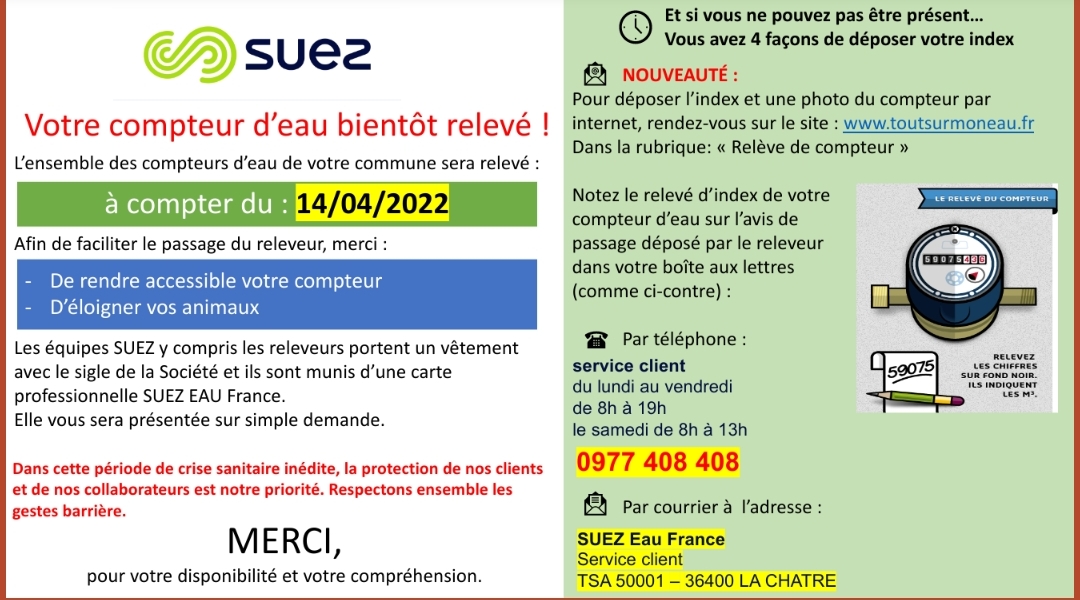 SUEZ

Votre compteur d'eau bientôt relevé !

L'ensemble des compteurs d'eau de votre commune sera relevé :

à compter du : 14/04/2022

Afin de faciliter le passage du releveur, merci :

- De rendre accessible votre compteur
- D'éloigner vos animaux

Les équipes SUEZ y compris les releveurs portent un vêtement avec le sigle de la Société et ils sont munis d'une carte professionnelle SUEZ EAU France.
Elle vous sera présentée sur simple demande.

Dans cette période de crise sanitaire inédite, la protection de nos clients et de nos collaborateurs est notre priorité. Respectons ensemble les gestes barrière.

MERCI,
pour votre disponibilité et votre compréhension.

Et si vous ne pouvez pas être présent…
Vous avez 4 façons de déposer votre index

NOUVEAUTÉ :
Pour déposer l'index et une photo du compteur par internet, rendez-vous sur le site : www.toutsurmoneau.fr
Dans la rubrique: « Relève de compteur »

Notez le relevé d'index de votre compteur d'eau sur l'avis de passage déposé par le releveur dans votre boîte aux lettres (comme ci-contre) :

LE RELEVÉ DU COMPTEUR

59075498

59075

RELEVEZ LES CHIFFRES SUR FOND NOIR. ILS INDIQUENT LES M³.

Par téléphone :
service client
du lundi au vendredi
de 8h à 19h
le samedi de 8h à 13h
0977 408 408

Par courrier à l'adresse :
SUEZ Eau France
Service client
TSA 50001 – 36400 LA CHATRE